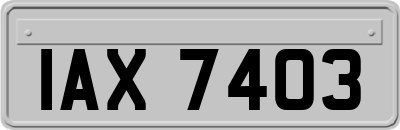 IAX 7403